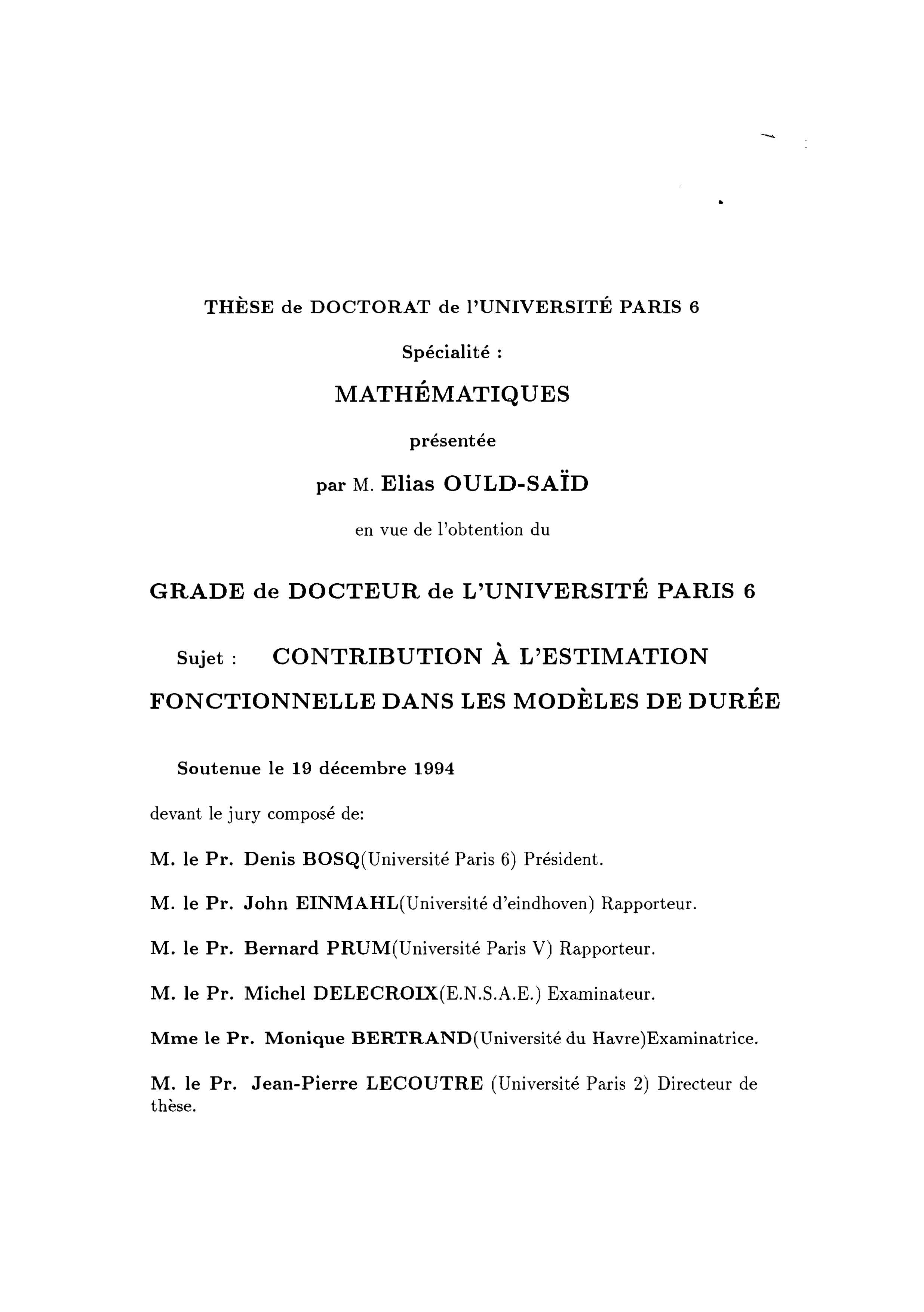 THÈSE de DOCTORAT de l'UNIVERSITÉ PARIS 6

Spécialité :

MATHÉMATIQUES

présentée

par M. Elias OULD-SAÏD

en vue de l'obtention du

GRADE de DOCTEUR de L'UNIVERSITÉ PARIS 6

Sujet : CONTRIBUTION À L'ESTIMATION FONCTIONNELLE DANS LES MODÈLES DE DURÉE

Soutenue le 19 décembre 1994

devant le jury composé de:

M. le Pr. Denis BOSQ(Université Paris 6) Président.

M. le Pr. John EINMAHL(Université d'eindhoven) Rapporteur.

M. le Pr. Bernard PRUM(Université Paris V) Rapporteur.

M. le Pr. Michel DELECROIX(E.N.S.A.E.) Examinateur.

Mme le Pr. Monique BERTRAND(Université du Havre)Examinatrice.

M. le Pr. Jean-Pierre LECOUTRE (Université Paris 2) Directeur de thèse.